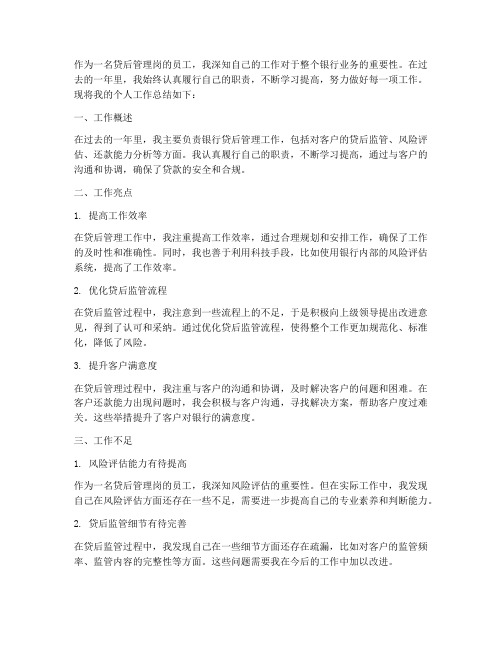 作为一名贷后管理岗的员工，我深知自己的工作对于整个银行业务的重要性。在过去的一年里，我始终认真履行自己的职责，不断学习提高，努力做好每一项工作。现将我的个人工作总结如下：

一、工作概述

在过去的一年里，我主要负责银行贷后管理工作，包括对客户的贷后监管、风险评估、还款能力分析等方面。我认真履行自己的职责，不断学习提高，通过与客户的沟通和协调，确保了贷款的安全和合规。

二、工作亮点

1. 提高工作效率

在贷后管理工作中，我注重提高工作效率，通过合理规划和安排工作，确保了工作的及时性和准确性。同时，我也善于利用科技手段，比如使用银行内部的风险评估系统，提高了工作效率。

2. 优化贷后监管流程

在贷后监管过程中，我注意到一些流程上的不足，于是积极向上级领导提出改进意见，得到了认可和采纳。通过优化贷后监管流程，使得整个工作更加规范化、标准化，降低了风险。

3. 提升客户满意度

在贷后管理过程中，我注重与客户的沟通和协调，及时解决客户的问题和困难。在客户还款能力出现问题时，我会积极与客户沟通，寻找解决方案，帮助客户度过难关。这些举措提升了客户对银行的满意度。

三、工作不足

1. 风险评估能力有待提高

作为一名贷后管理岗的员工，我深知风险评估的重要性。但在实际工作中，我发现自己在风险评估方面还存在一些不足，需要进一步提高自己的专业素养和判断能力。

2. 贷后监管细节有待完善

在贷后监管过程中，我发现自己在一些细节方面还存在疏漏，比如对客户的监管频率、监管内容的完整性等方面。这些问题需要我在今后的工作中加以改进。